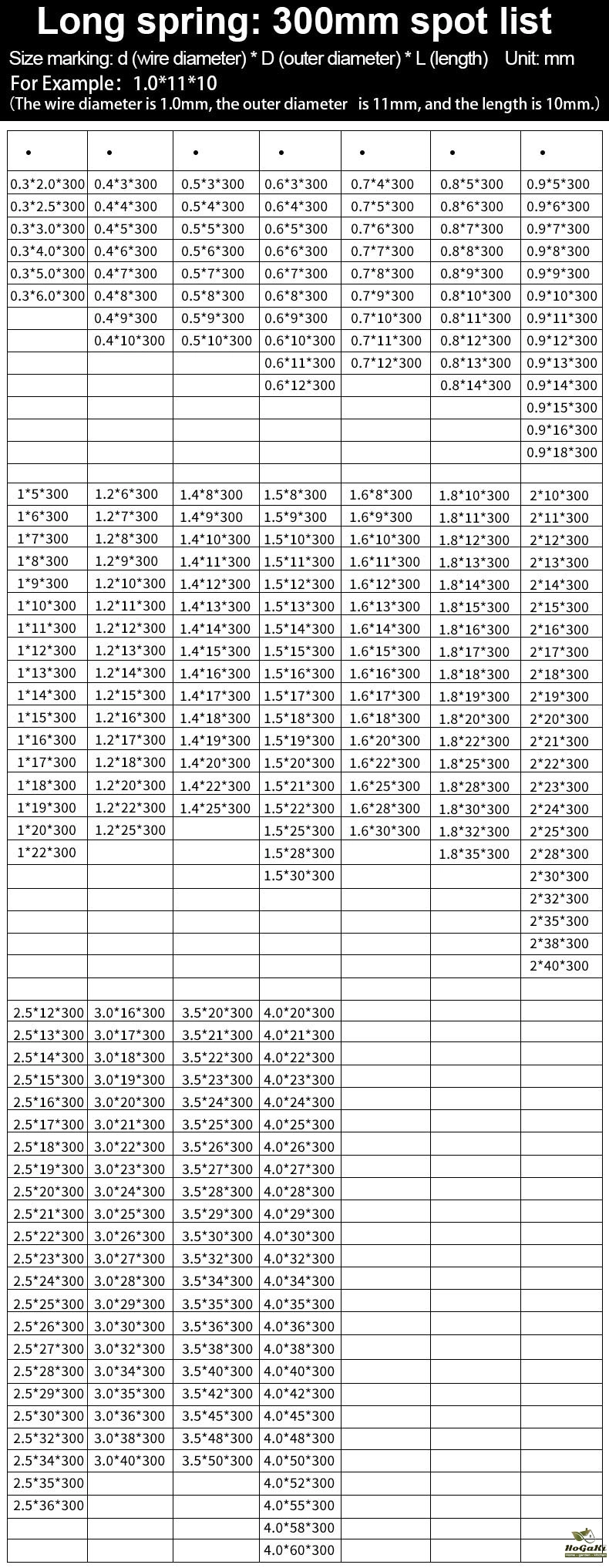 Long spring: 300mm spot list

Size marking: d (wire diameter) * D (outer diameter) * L (length)  Unit: mm

For Example: 1.0*11*10

(The wire diameter is 1.0mm, the outer diameter is 11mm, and the length is 10mm.)

| • | • | • | • | • | • | • |
|---|---|---|---|---|---|---|
| 0.3*2.0*300 | 0.4*3*300 | 0.5*3*300 | 0.6*3*300 | 0.7*4*300 | 0.8*5*300 | 0.9*5*300 |
| 0.3*2.5*300 | 0.4*4*300 | 0.5*4*300 | 0.6*4*300 | 0.7*5*300 | 0.8*6*300 | 0.9*6*300 |
| 0.3*3.0*300 | 0.4*5*300 | 0.5*5*300 | 0.6*5*300 | 0.7*6*300 | 0.8*7*300 | 0.9*7*300 |
| 0.3*4.0*300 | 0.4*6*300 | 0.5*6*300 | 0.6*6*300 | 0.7*7*300 | 0.8*8*300 | 0.9*8*300 |
| 0.3*5.0*300 | 0.4*7*300 | 0.5*7*300 | 0.6*7*300 | 0.7*8*300 | 0.8*9*300 | 0.9*9*300 |
| 0.3*6.0*300 | 0.4*8*300 | 0.5*8*300 | 0.6*8*300 | 0.7*9*300 | 0.8*10*300 | 0.9*10*300 |
| | 0.4*9*300 | 0.5*9*300 | 0.6*9*300 | 0.7*10*300 | 0.8*11*300 | 0.9*11*300 |
| | 0.4*10*300 | 0.5*10*300 | 0.6*10*300 | 0.7*11*300 | 0.8*12*300 | 0.9*12*300 |
| | | | 0.6*11*300 | 0.7*12*300 | 0.8*13*300 | 0.9*13*300 |
| | | | 0.6*12*300 | | 0.8*14*300 | 0.9*14*300 |
| | | | | | | 0.9*15*300 |
| | | | | | | 0.9*16*300 |
| | | | | | | 0.9*18*300 |
| | | | | | | |
| 1*5*300 | 1.2*6*300 | 1.4*8*300 | 1.5*8*300 | 1.6*8*300 | 1.8*10*300 | 2*10*300 |
| 1*6*300 | 1.2*7*300 | 1.4*9*300 | 1.5*9*300 | 1.6*9*300 | 1.8*11*300 | 2*11*300 |
| 1*7*300 | 1.2*8*300 | 1.4*10*300 | 1.5*10*300 | 1.6*10*300 | 1.8*12*300 | 2*12*300 |
| 1*8*300 | 1.2*9*300 | 1.4*11*300 | 1.5*11*300 | 1.6*11*300 | 1.8*13*300 | 2*13*300 |
| 1*9*300 | 1.2*10*300 | 1.4*12*300 | 1.5*12*300 | 1.6*12*300 | 1.8*14*300 | 2*14*300 |
| 1*10*300 | 1.2*11*300 | 1.4*13*300 | 1.5*13*300 | 1.6*13*300 | 1.8*15*300 | 2*15*300 |
| 1*11*300 | 1.2*12*300 | 1.4*14*300 | 1.5*14*300 | 1.6*14*300 | 1.8*16*300 | 2*16*300 |
| 1*12*300 | 1.2*13*300 | 1.4*15*300 | 1.5*15*300 | 1.6*15*300 | 1.8*17*300 | 2*17*300 |
| 1*13*300 | 1.2*14*300 | 1.4*16*300 | 1.5*16*300 | 1.6*16*300 | 1.8*18*300 | 2*18*300 |
| 1*14*300 | 1.2*15*300 | 1.4*17*300 | 1.5*17*300 | 1.6*17*300 | 1.8*19*300 | 2*19*300 |
| 1*15*300 | 1.2*16*300 | 1.4*18*300 | 1.5*18*300 | 1.6*18*300 | 1.8*20*300 | 2*20*300 |
| 1*16*300 | 1.2*17*300 | 1.4*19*300 | 1.5*19*300 | 1.6*20*300 | 1.8*22*300 | 2*21*300 |
| 1*17*300 | 1.2*18*300 | 1.4*20*300 | 1.5*20*300 | 1.6*22*300 | 1.8*25*300 | 2*22*300 |
| 1*18*300 | 1.2*20*300 | 1.4*22*300 | 1.5*21*300 | 1.6*25*300 | 1.8*28*300 | 2*23*300 |
| 1*19*300 | 1.2*22*300 | 1.4*25*300 | 1.5*22*300 | 1.6*28*300 | 1.8*30*300 | 2*24*300 |
| 1*20*300 | 1.2*25*300 | | 1.5*25*300 | 1.6*30*300 | 1.8*32*300 | 2*25*300 |
| 1*22*300 | | | 1.5*28*300 | | 1.8*35*300 | 2*28*300 |
| | | | 1.5*30*300 | | | 2*30*300 |
| | | | | | | 2*32*300 |
| | | | | | | 2*35*300 |
| | | | | | | 2*38*300 |
| | | | | | | 2*40*300 |
| | | | | | | |
| 2.5*12*300 | 3.0*16*300 | 3.5*20*300 | 4.0*20*300 | | | |
| 2.5*13*300 | 3.0*17*300 | 3.5*21*300 | 4.0*21*300 | | | |
| 2.5*14*300 | 3.0*18*300 | 3.5*22*300 | 4.0*22*300 | | | |
| 2.5*15*300 | 3.0*19*300 | 3.5*23*300 | 4.0*23*300 | | | |
| 2.5*16*300 | 3.0*20*300 | 3.5*24*300 | 4.0*24*300 | | | |
| 2.5*17*300 | 3.0*21*300 | 3.5*25*300 | 4.0*25*300 | | | |
| 2.5*18*300 | 3.0*22*300 | 3.5*26*300 | 4.0*26*300 | | | |
| 2.5*19*300 | 3.0*23*300 | 3.5*27*300 | 4.0*27*300 | | | |
| 2.5*20*300 | 3.0*24*300 | 3.5*28*300 | 4.0*28*300 | | | |
| 2.5*21*300 | 3.0*25*300 | 3.5*29*300 | 4.0*29*300 | | | |
| 2.5*22*300 | 3.0*26*300 | 3.5*30*300 | 4.0*30*300 | | | |
| 2.5*23*300 | 3.0*27*300 | 3.5*32*300 | 4.0*32*300 | | | |
| 2.5*24*300 | 3.0*28*300 | 3.5*34*300 | 4.0*34*300 | | | |
| 2.5*25*300 | 3.0*29*300 | 3.5*35*300 | 4.0*35*300 | | | |
| 2.5*26*300 | 3.0*30*300 | 3.5*36*300 | 4.0*36*300 | | | |
| 2.5*27*300 | 3.0*32*300 | 3.5*38*300 | 4.0*38*300 | | | |
| 2.5*28*300 | 3.0*34*300 | 3.5*40*300 | 4.0*40*300 | | | |
| 2.5*29*300 | 3.0*35*300 | 3.5*42*300 | 4.0*42*300 | | | |
| 2.5*30*300 | 3.0*36*300 | 3.5*45*300 | 4.0*45*300 | | | |
| 2.5*32*300 | 3.0*38*300 | 3.5*48*300 | 4.0*48*300 | | | |
| 2.5*34*300 | 3.0*40*300 | 3.5*50*300 | 4.0*50*300 | | | |
| 2.5*35*300 | | | 4.0*52*300 | | | |
| 2.5*36*300 | | | 4.0*55*300 | | | |
| | | | 4.0*58*300 | | | |
| | | | 4.0*60*300 | | | |

HoGaKi